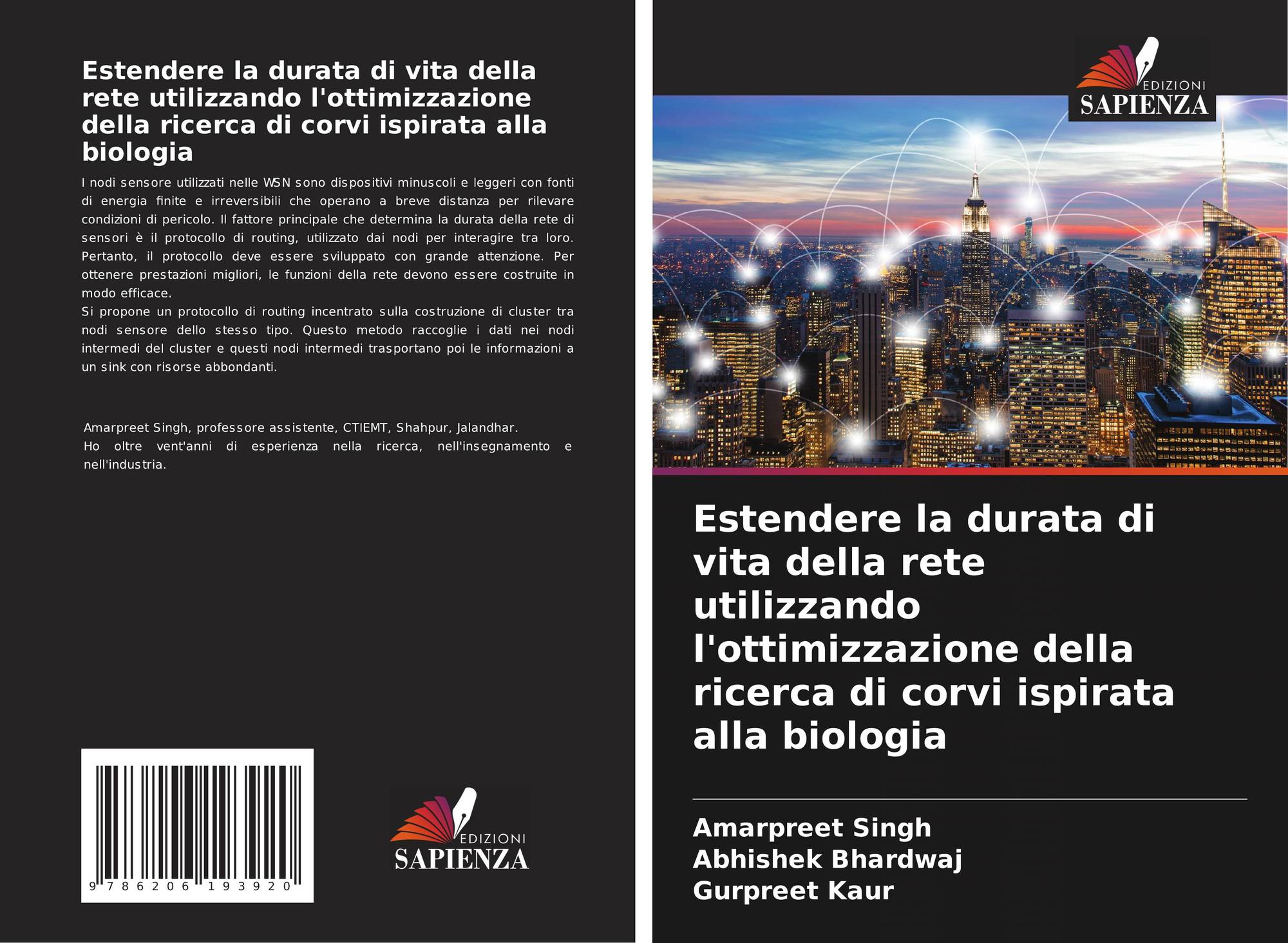 Estendere la durata di vita della rete utilizzando l'ottimizzazione della ricerca di corvi ispirata alla biologia

I nodi sensore utilizzati nelle WSN sono dispositivi minuscoli e leggeri con fonti di energia finite e irreversibili che operano a breve distanza per rilevare condizioni di pericolo. Il fattore principale che determina la durata della rete di sensori è il protocollo di routing, utilizzato dai nodi per interagire tra loro. Pertanto, il protocollo deve essere sviluppato con grande attenzione. Per ottenere prestazioni migliori, le funzioni della rete devono essere costruite in modo efficace.
Si propone un protocollo di routing incentrato sulla costruzione di cluster tra nodi sensore dello stesso tipo. Questo metodo raccoglie i dati nei nodi intermedi del cluster e questi nodi intermedi trasportano poi le informazioni a un sink con risorse abbondanti.

Amarpreet Singh, professore assistente, CTIEMT, Shahpur, Jalandhar.
Ho oltre vent'anni di esperienza nella ricerca, nell'insegnamento e nell'industria.

9 786206 193920

EDIZIONI
SAPIENZA

EDIZIONI
SAPIENZA

Estendere la durata di vita della rete utilizzando l'ottimizzazione della ricerca di corvi ispirata alla biologia

Amarpreet Singh
Abhishek Bhardwaj
Gurpreet Kaur